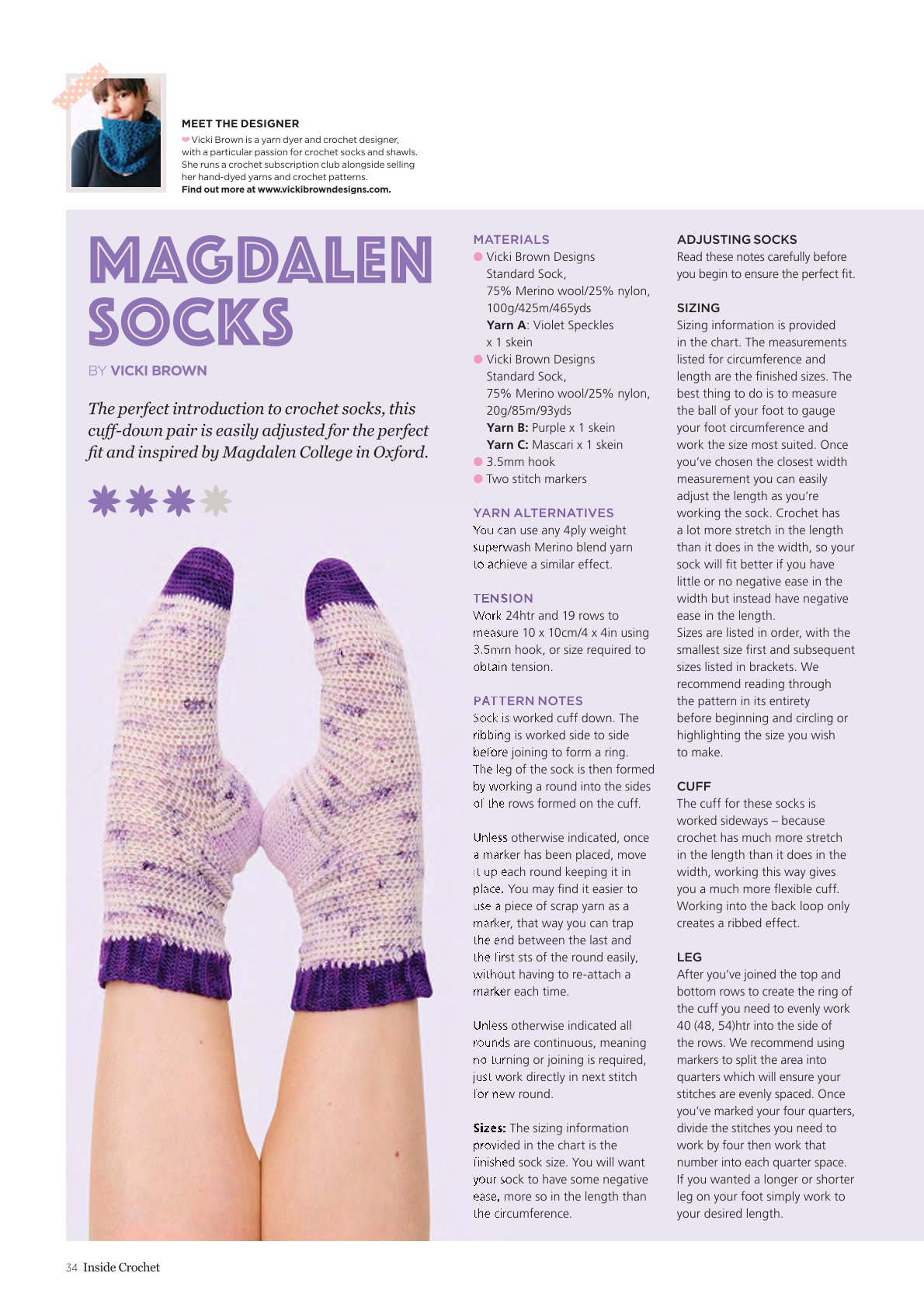 MEET THE DESIGNER

Vicki Brown is a yarn dyer and crochet designer, with a particular passion for crochet socks and shawls. She runs a crochet subscription club alongside selling her hand-dyed yarns and crochet patterns. Find out more at www.vickibrowndesigns.com.

MAGDALEN SOCKS

BY VICKI BROWN

The perfect introduction to crochet socks, this cuff-down pair is easily adjusted for the perfect fit and inspired by Magdalen College in Oxford.

MATERIALS
• Vicki Brown Designs Standard Sock, 75% Merino wool/25% nylon, 100g/425m/465yds
Yarn A: Violet Speckles x 1 skein
• Vicki Brown Designs Standard Sock, 75% Merino wool/25% nylon, 20g/85m/93yds
Yarn B: Purple x 1 skein
Yarn C: Mascari x 1 skein
• 3.5mm hook
• Two stitch markers

YARN ALTERNATIVES
You can use any 4ply weight superwash Merino blend yarn to achieve a similar effect.

TENSION
Work 24htr and 19 rows to measure 10 x 10cm/4 x 4in using 3.5mm hook, or size required to obtain tension.

PATTERN NOTES
Sock is worked cuff down. The ribbing is worked side to side before joining to form a ring. The leg of the sock is then formed by working a round into the sides of the rows formed on the cuff.

Unless otherwise indicated, once a marker has been placed, move it up each round keeping it in place. You may find it easier to use a piece of scrap yarn as a marker, that way you can trap the end between the last and the first sts of the round easily, without having to re-attach a marker each time.

Unless otherwise indicated all rounds are continuous, meaning no turning or joining is required, just work directly in next stitch for new round.

Sizes: The sizing information provided in the chart is the finished sock size. You will want your sock to have some negative ease, more so in the length than the circumference.

ADJUSTING SOCKS
Read these notes carefully before you begin to ensure the perfect fit.

SIZING
Sizing information is provided in the chart. The measurements listed for circumference and length are the finished sizes. The best thing to do is to measure the ball of your foot to gauge your foot circumference and work the size most suited. Once you've chosen the closest width measurement you can easily adjust the length as you're working the sock. Crochet has a lot more stretch in the length than it does in the width, so your sock will fit better if you have little or no negative ease in the width but instead have negative ease in the length.
Sizes are listed in order, with the smallest size first and subsequent sizes listed in brackets. We recommend reading through the pattern in its entirety before beginning and circling or highlighting the size you wish to make.

CUFF
The cuff for these socks is worked sideways – because crochet has much more stretch in the length than it does in the width, working this way gives you a much more flexible cuff. Working into the back loop only creates a ribbed effect.

LEG
After you've joined the top and bottom rows to create the ring of the cuff you need to evenly work 40 (48, 54)htr into the side of the rows. We recommend using markers to split the area into quarters which will ensure your stitches are evenly spaced. Once you've marked your four quarters, divide the stitches you need to work by four then work that number into each quarter space. If you wanted a longer or shorter leg on your foot simply work to your desired length.

34 Inside Crochet